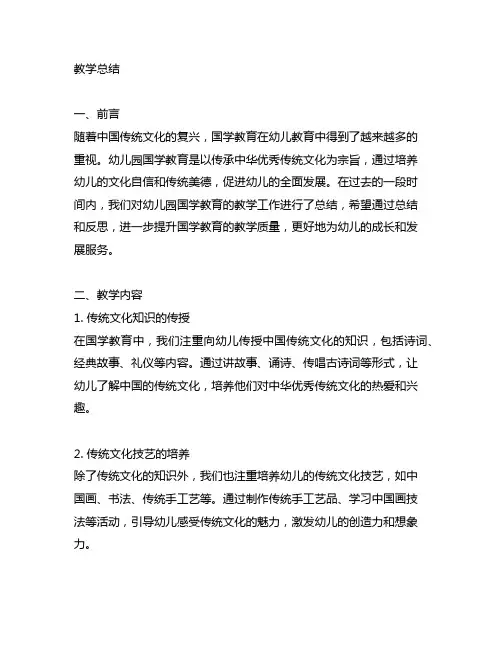 教学总结

一、前言
随着中国传统文化的复兴，国学教育在幼儿教育中得到了越来越多的重视。幼儿园国学教育是以传承中华优秀传统文化为宗旨，通过培养幼儿的文化自信和传统美德，促进幼儿的全面发展。在过去的一段时间内，我们对幼儿园国学教育的教学工作进行了总结，希望通过总结和反思，进一步提升国学教育的教学质量，更好地为幼儿的成长和发展服务。

二、教学内容
1. 传统文化知识的传授
在国学教育中，我们注重向幼儿传授中国传统文化的知识，包括诗词、经典故事、礼仪等内容。通过讲故事、诵诗、传唱古诗词等形式，让幼儿了解中国的传统文化，培养他们对中华优秀传统文化的热爱和兴趣。

2. 传统文化技艺的培养
除了传统文化的知识外，我们也注重培养幼儿的传统文化技艺，如中国画、书法、传统手工艺等。通过制作传统手工艺品、学习中国画技法等活动，引导幼儿感受传统文化的魅力，激发幼儿的创造力和想象力。